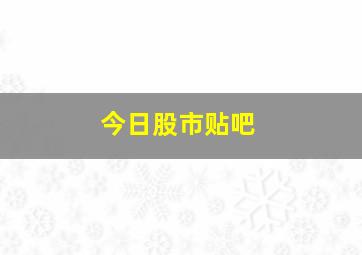 今日股市贴吧